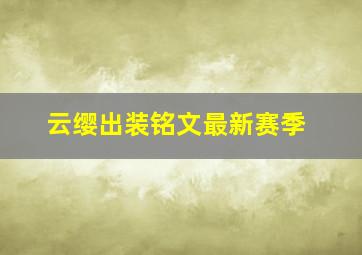 云缨出装铭文最新赛季